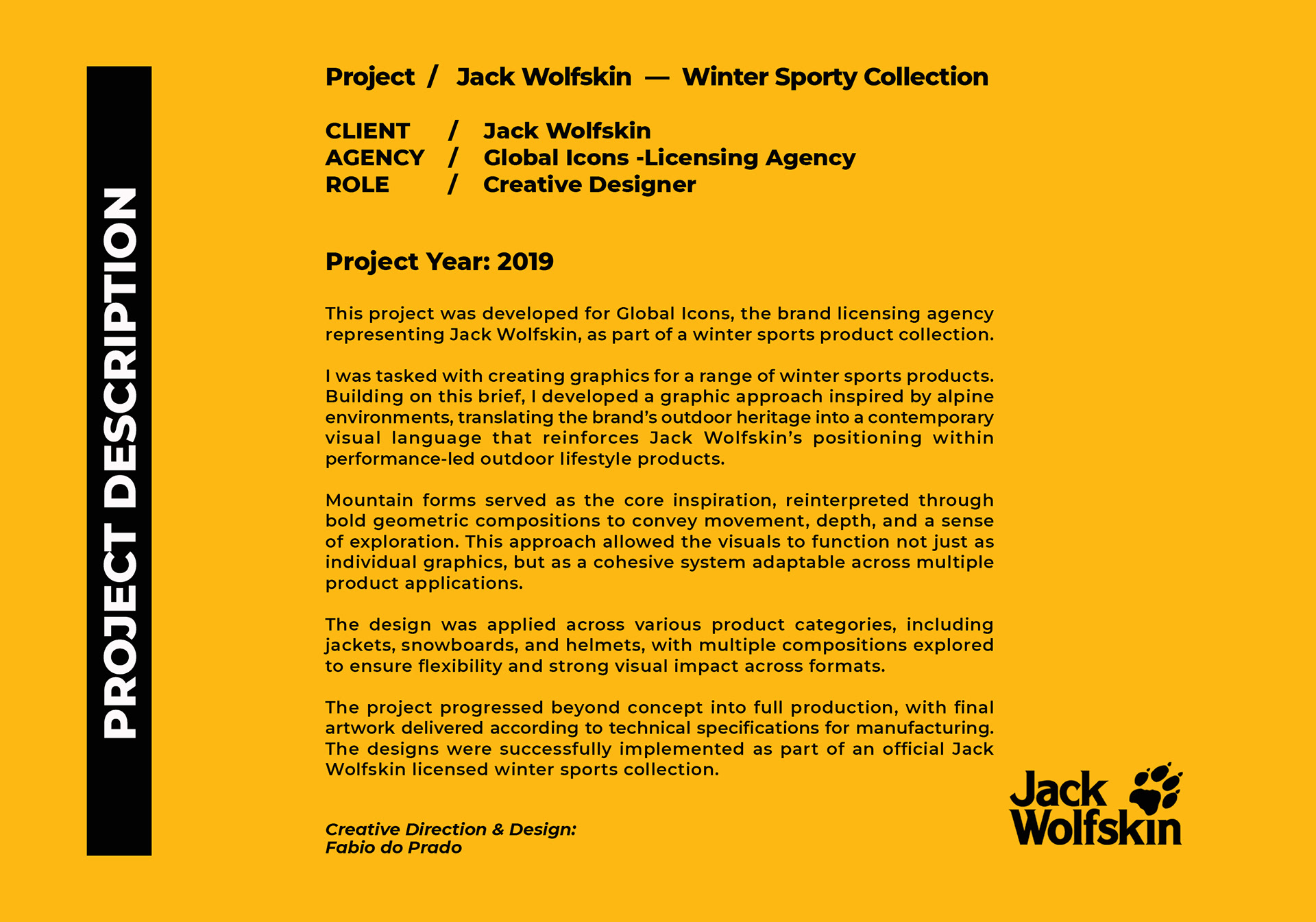 PROJECT DESCRIPTION

Project / Jack Wolfskin — Winter Sporty Collection

CLIENT / Jack Wolfskin
AGENCY / Global Icons -Licensing Agency
ROLE / Creative Designer

Project Year: 2019

This project was developed for Global Icons, the brand licensing agency representing Jack Wolfskin, as part of a winter sports product collection.

I was tasked with creating graphics for a range of winter sports products. Building on this brief, I developed a graphic approach inspired by alpine environments, translating the brand's outdoor heritage into a contemporary visual language that reinforces Jack Wolfskin's positioning within performance-led outdoor lifestyle products.

Mountain forms served as the core inspiration, reinterpreted through bold geometric compositions to convey movement, depth, and a sense of exploration. This approach allowed the visuals to function not just as individual graphics, but as a cohesive system adaptable across multiple product applications.

The design was applied across various product categories, including jackets, snowboards, and helmets, with multiple compositions explored to ensure flexibility and strong visual impact across formats.

The project progressed beyond concept into full production, with final artwork delivered according to technical specifications for manufacturing. The designs were successfully implemented as part of an official Jack Wolfskin licensed winter sports collection.

Creative Direction & Design:
Fabio do Prado

Jack
Wolfskin